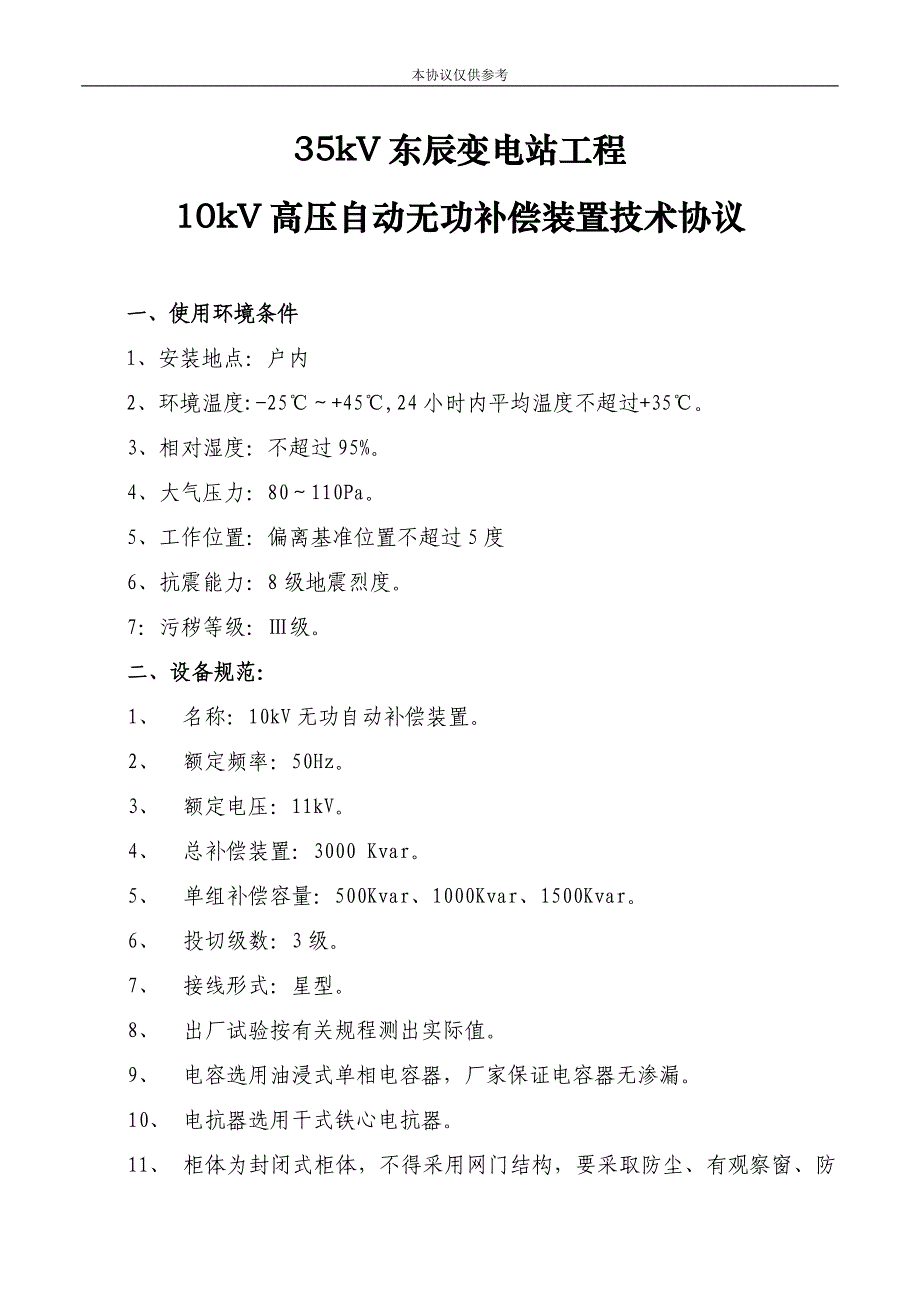 本协议仅供参考

35kV 东辰变电站工程

10kV 高压自动无功补偿装置技术协议

一、使用环境条件

1、安装地点：户内

2、环境温度：-25℃～+45℃，24 小时内平均温度不超过+35℃。

3、相对湿度：不超过 95%。

4、大气压力：80～110Pa。

5、工作位置：偏离基准位置不超过 5 度

6、抗震能力：8 级地震烈度。

7：污秽等级：Ⅲ级。

二、设备规范：

1、 名称：10kV 无功自动补偿装置。

2、 额定频率：50Hz。

3、 额定电压：11kV。

4、 总补偿装置：3000 Kvar。

5、 单组补偿容量：500Kvar、1000Kvar、1500Kvar。

6、 投切级数：3 级。

7、 接线形式：星型。

8、 出厂试验按有关规程测出实际值。

9、 电容选用油浸式单相电容器，厂家保证电容器无渗漏。

10、 电抗器选用干式铁心电抗器。

11、 柜体为封闭式柜体，不得采用网门结构，要采取防尘、有观察窗、防